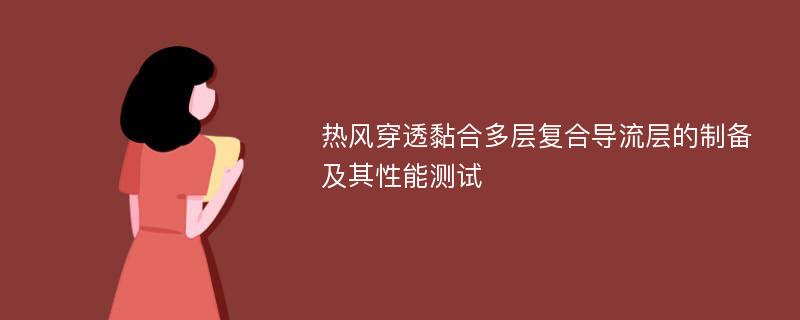 热风穿透黏合多层复合导流层的制备及其性能测试